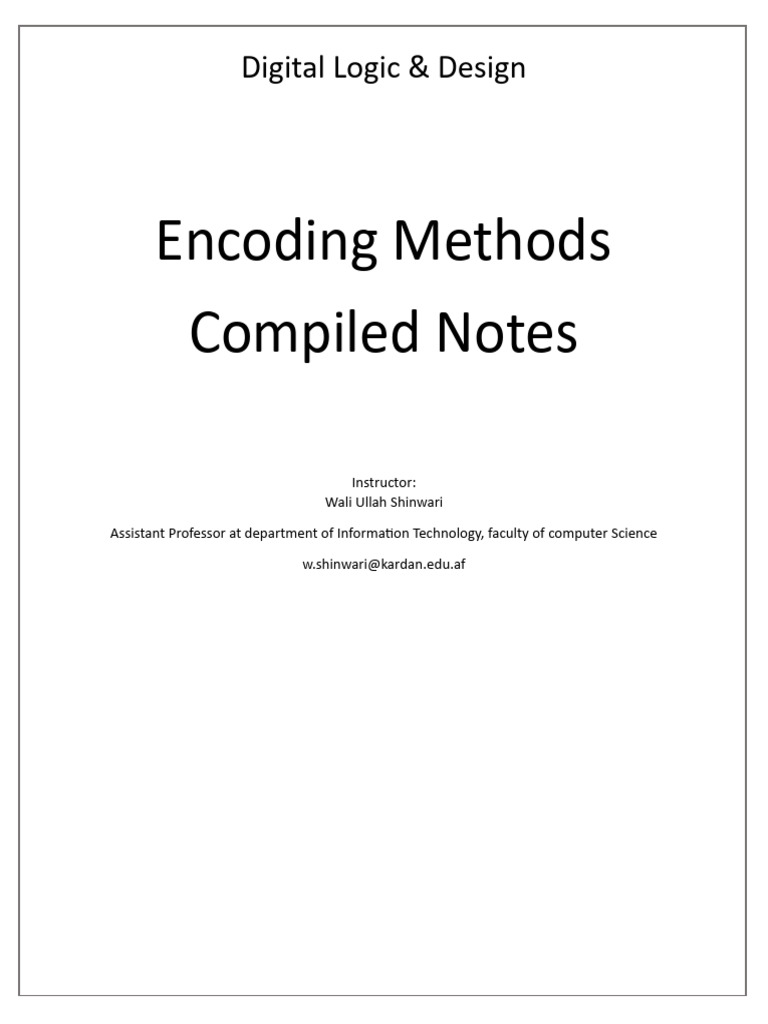 Digital Logic & Design

Encoding Methods
Compiled Notes

Instructor:
Wali Ullah Shinwari

Assistant Professor at department of Information Technology, faculty of computer Science

w.shinwari@kardan.edu.af